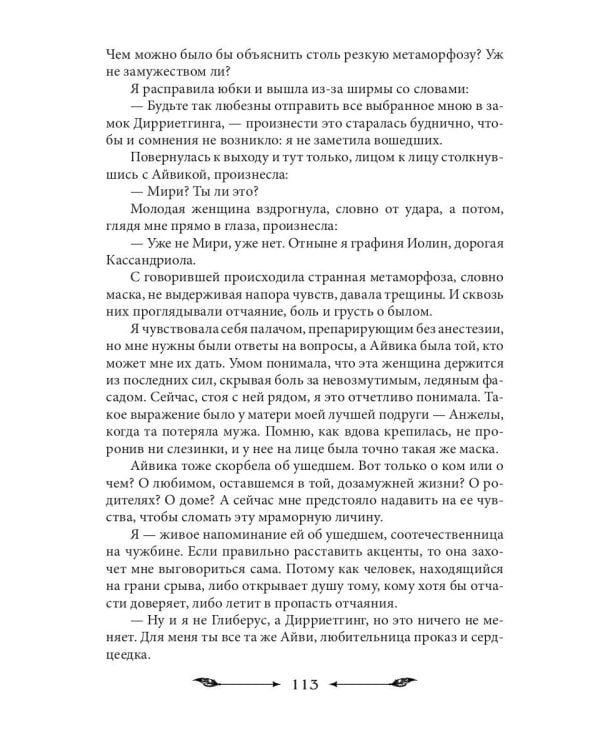 Чем можно было бы объяснить столь резкую метаморфозу? Уж не замужеством ли?

Я расправила юбки и вышла из-за ширмы со словами:

— Будьте так любезны отправить все выбранное мною в замок Дирриетгинга, — произнести это старалась буднично, чтобы и сомнения не возникло: я не заметила вошедших.

Повернулась к выходу и тут только, лицом к лицу столкнувшись с Айвикой, произнесла:

— Мири? Ты ли это?

Молодая женщина вздрогнула, словно от удара, а потом, глядя мне прямо в глаза, произнесла:

— Уже не Мири, уже нет. Отныне я графиня Иолин, дорогая Кассандриола.

С говорившей происходила странная метаморфоза, словно маска, не выдерживая напора чувств, давала трещины. И сквозь них проглядывали отчаяние, боль и грусть о былом.

Я чувствовала себя палачом, препарирующим без анестезии, но мне нужны были ответы на вопросы, а Айвика была той, кто может мне их дать. Умом понимала, что эта женщина держится из последних сил, скрывая боль за невозмутимым, ледяным фасадом. Сейчас, стоя с ней рядом, я это отчетливо понимала. Такое выражение было у матери моей лучшей подруги — Анжелы, когда та потеряла мужа. Помню, как вдова крепилась, не проронив ни слезинки, и у нее на лице была точно такая же маска.

Айвика тоже скорбела об ушедшем. Вот только о ком или о чем? О любимом, оставшемся в той, дозамужней жизни? О родителях? О доме? А сейчас мне предстояло надавить на ее чувства, чтобы сломать эту мраморную личину.

Я — живое напоминание ей об ушедшем, соотечественница на чужбине. Если правильно расставить акценты, то она захочет мне выговориться сама. Потому как человек, находящийся на грани срыва, либо открывает душу тому, кому хотя бы отчасти доверяет, либо летит в пропасть отчаяния.

— Ну и я не Глиберус, а Дирриетгинг, но это ничего не меняет. Для меня ты все та же Айви, любительница проказ и сердцеедка.

113